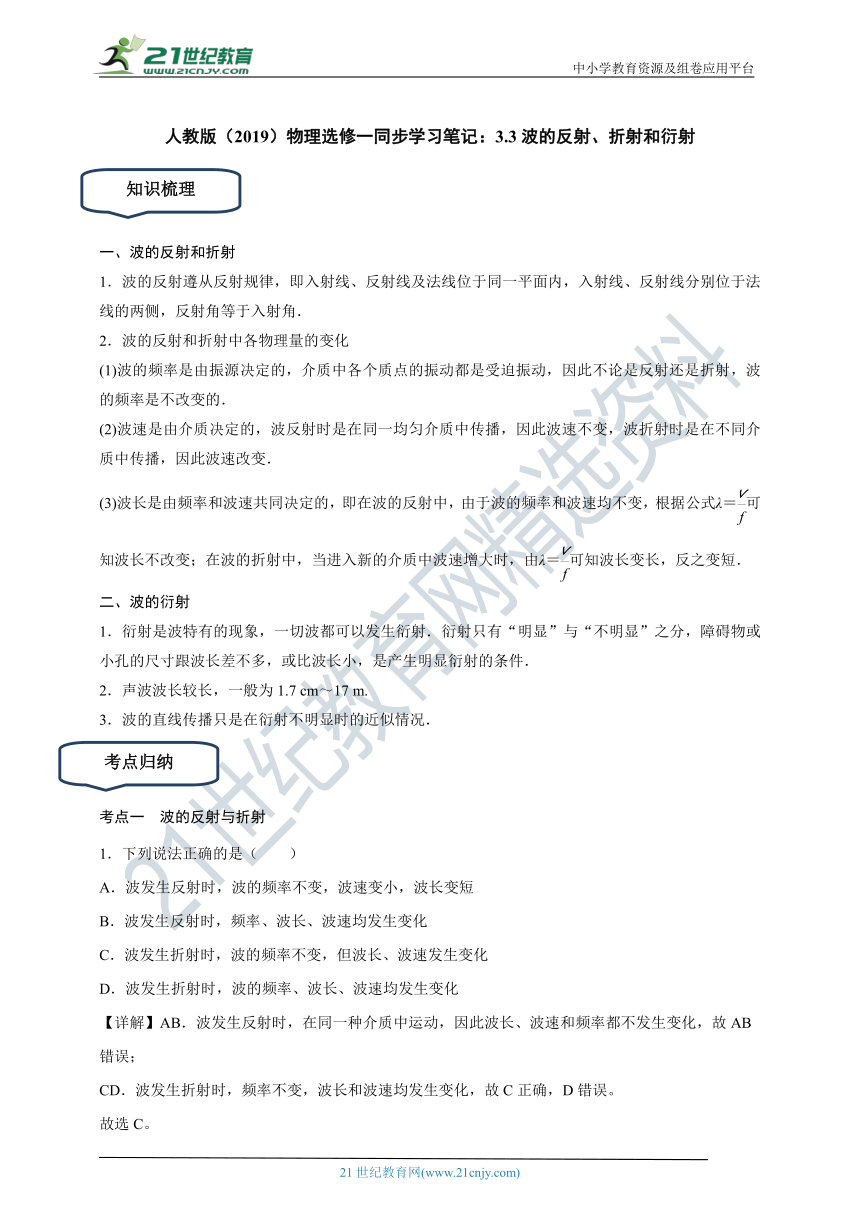 21世纪教育
www.21cnjy.com
中小学教育资源及组卷应用平台

人教版（2019）物理选修一同步学习笔记：3.3 波的反射、折射和衍射

知识梳理

一、波的反射和折射

1．波的反射遵从反射规律，即入射线、反射线及法线位于同一平面内，入射线、反射线分别位于法线的两侧，反射角等于入射角．

2．波的反射和折射中各物理量的变化

(1)波的频率是由振源决定的，介质中各个质点的振动都是受迫振动，因此不论是反射还是折射，波的频率是不改变的．

(2)波速是由介质决定的，波反射时是在同一均匀介质中传播，因此波速不变，波折射时是在不同介质中传播，因此波速改变．

(3)波长是由频率和波速共同决定的，即在波的反射中，由于波的频率和波速均不变，根据公式$\lambda=\frac{v}{f}$可知波长不改变；在波的折射中，当进入新的介质中波速增大时，由$\lambda=\frac{v}{f}$可知波长变长，反之变短．

二、波的衍射

1．衍射是波特有的现象，一切波都可以发生衍射．衍射只有“明显”与“不明显”之分，障碍物或小孔的尺寸跟波长差不多，或比波长小，是产生明显衍射的条件．

2．声波波长较长，一般为 1.7 cm～17 m.

3．波的直线传播只是在衍射不明显时的近似情况．

考点归纳

考点一　波的反射与折射

1．下列说法正确的是（　　）

A．波发生反射时，波的频率不变，波速变小，波长变短

B．波发生反射时，频率、波长、波速均发生变化

C．波发生折射时，波的频率不变，但波长、波速发生变化

D．波发生折射时，波的频率、波长、波速均发生变化

【详解】AB．波发生反射时，在同一种介质中运动，因此波长、波速和频率都不发生变化，故 AB 错误；

CD．波发生折射时，频率不变，波长和波速均发生变化，故 C 正确，D 错误。

故选 C。

21 世纪教育网(www.21cnjy.com)

21世纪教育网精选资料